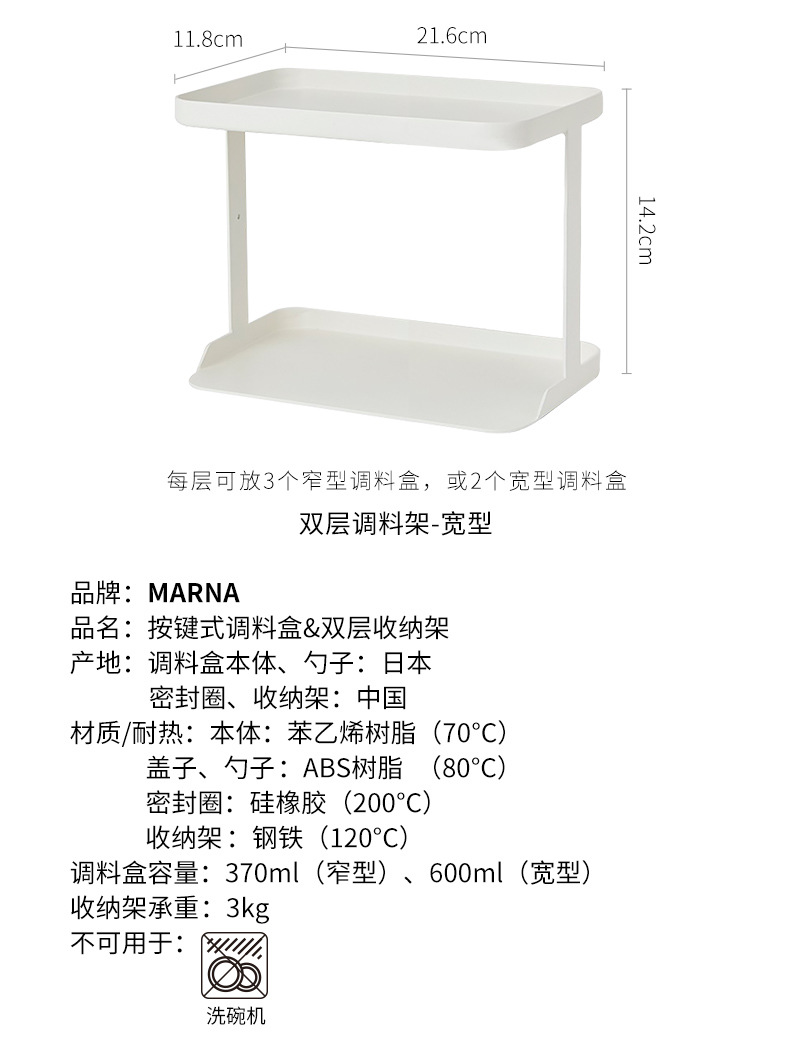 11.8cm

21.6cm

14.2cm

每层可放3个窄型调料盒，或2个宽型调料盒

双层调料架-宽型

品牌：MARNA
品名：按键式调料盒&双层收纳架
产地：调料盒本体、勺子：日本
密封圈、收纳架：中国
材质/耐热：本体：苯乙烯树脂（70°C）
盖子、勺子：ABS树脂 （80°C）
密封圈：硅橡胶（200°C）
收纳架：钢铁（120°C）
调料盒容量：370ml（窄型）、600ml（宽型）
收纳架承重：3kg
不可用于：

洗碗机